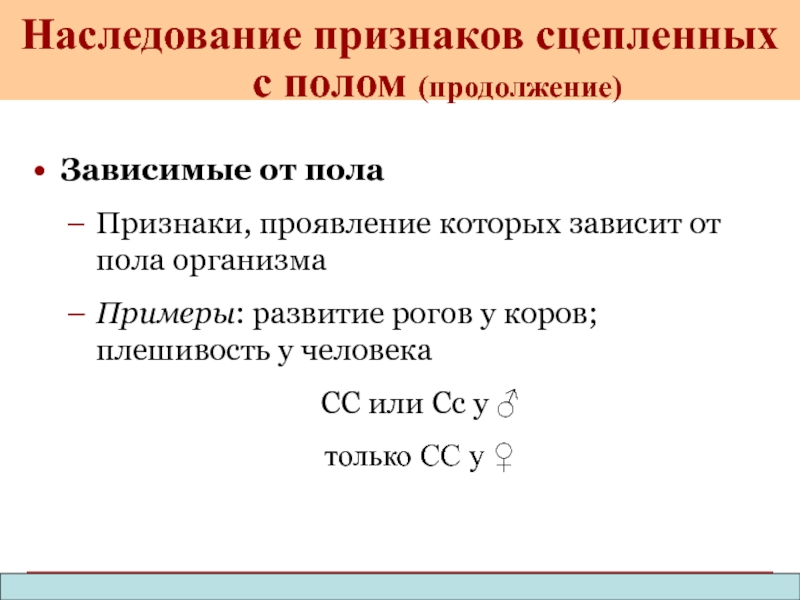 Наследование признаков сцепленных с полом (продолжение)

• Зависимые от пола

– Признаки, проявление которых зависит от пола организма

– Примеры: развитие рогов у коров; плешивость у человека

СС или Сс у ♂

только СС у ♀